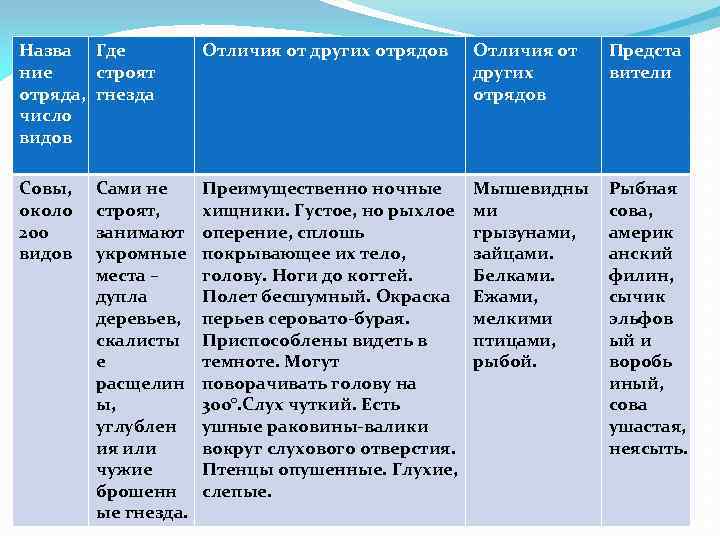 | Название отряда, число видов | Где строят гнезда | Отличия от других отрядов | Отличия от других отрядов | Представители |
|---|---|---|---|---|
| Совы, около 200 видов | Сами не строят, занимают укромные места – дупла деревьев, скалистые расщелины, углубления или чужие брошенные гнезда. | Преимущественно ночные хищники. Густое, но рыхлое оперение, сплошь покрывающее их тело, голову. Ноги до когтей. Полет бесшумный. Окраска перьев серовато-бурая. Приспособлены видеть в темноте. Могут поворачивать голову на 300°.Слух чуткий. Есть ушные раковины-валики вокруг слухового отверстия. Птенцы опушенные. Глухие, слепые. | Мышевидными грызунами, зайцами. Белками. Ежами, мелкими птицами, рыбой. | Рыбная сова, американский филин, сычик эльфовый и воробьиный, сова ушастая, неясыть. |